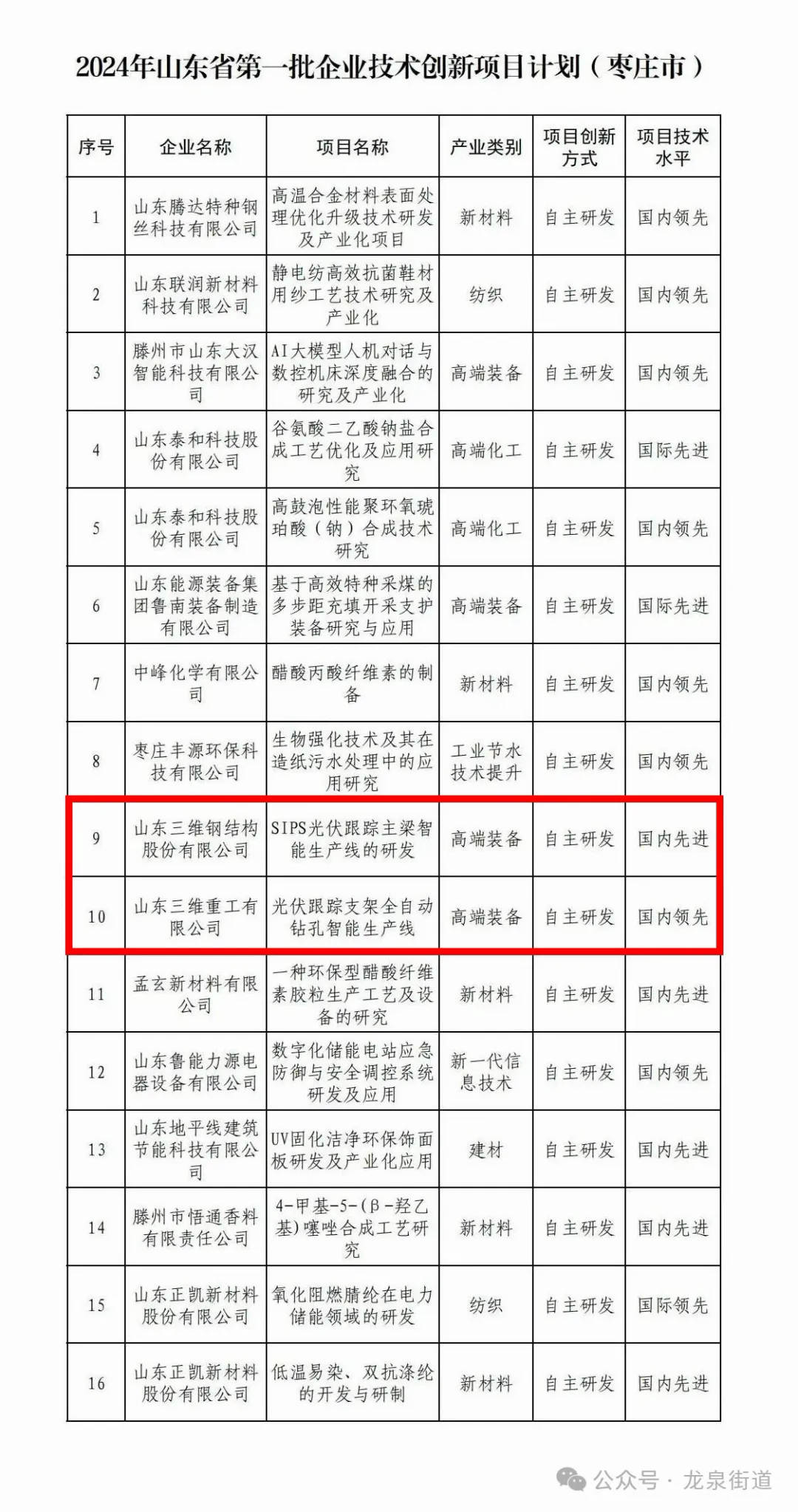 2024年山东省第一批企业技术创新项目计划（枣庄市）

| 序号 | 企业名称 | 项目名称 | 产业类别 | 项目创新方式 | 项目技术水平 |
|---|---|---|---|---|---|
| 1 | 山东腾达特种钢丝科技有限公司 | 高温合金材料表面处理优化升级技术研发及产业化项目 | 新材料 | 自主研发 | 国内领先 |
| 2 | 山东联润新材料科技有限公司 | 静电纺高效抗菌鞋材用纱工艺技术研究及产业化 | 纺织 | 自主研发 | 国内领先 |
| 3 | 滕州市山东大汉智能科技有限公司 | AI大模型人机对话与数控机床深度融合的研究及产业化 | 高端装备 | 自主研发 | 国内领先 |
| 4 | 山东泰和科技股份有限公司 | 谷氨酸二乙酸钠盐合成工艺优化及应用研究 | 高端化工 | 自主研发 | 国际先进 |
| 5 | 山东泰和科技股份有限公司 | 高鼓泡性能聚环氧琥珀酸（钠）合成技术研究 | 高端化工 | 自主研发 | 国内领先 |
| 6 | 山东能源装备集团鲁南装备制造有限公司 | 基于高效特种采煤的多步距充填开采支护装备研究与应用 | 高端装备 | 自主研发 | 国际先进 |
| 7 | 中峰化学有限公司 | 醋酸丙酸纤维素的制备 | 新材料 | 自主研发 | 国内领先 |
| 8 | 枣庄丰源环保科技有限公司 | 生物强化技术及其在造纸污水处理中的应用研究 | 工业节水技术提升 | 自主研发 | 国内领先 |
| 9 | 山东三维钢结构股份有限公司 | SIPS光伏跟踪主梁智能生产线的研发 | 高端装备 | 自主研发 | 国内先进 |
| 10 | 山东三维重工有限公司 | 光伏跟踪支架全自动钻孔智能生产线 | 高端装备 | 自主研发 | 国内领先 |
| 11 | 孟玄新材料有限公司 | 一种环保型醋酸纤维素胶粒生产工艺及设备的研究 | 新材料 | 自主研发 | 国内先进 |
| 12 | 山东鲁能力源电器设备有限公司 | 数字化储能电站应急防御与安全调控系统研发及应用 | 新一代信息技术 | 自主研发 | 国内领先 |
| 13 | 山东地平线建筑节能科技有限公司 | UV固化洁净环保饰面板研发及产业化应用 | 建材 | 自主研发 | 国内先进 |
| 14 | 滕州市悟通香料有限责任公司 | 4-甲基-5-(β-羟乙基)噻唑合成工艺研究 | 新材料 | 自主研发 | 国内先进 |
| 15 | 山东正凯新材料股份有限公司 | 氧化阻燃腈纶在电力储能领域的研发 | 纺织 | 自主研发 | 国际领先 |
| 16 | 山东正凯新材料股份有限公司 | 低温易染、双抗涤纶的开发与研制 | 新材料 | 自主研发 | 国内先进 |

公众号 · 龙泉街道